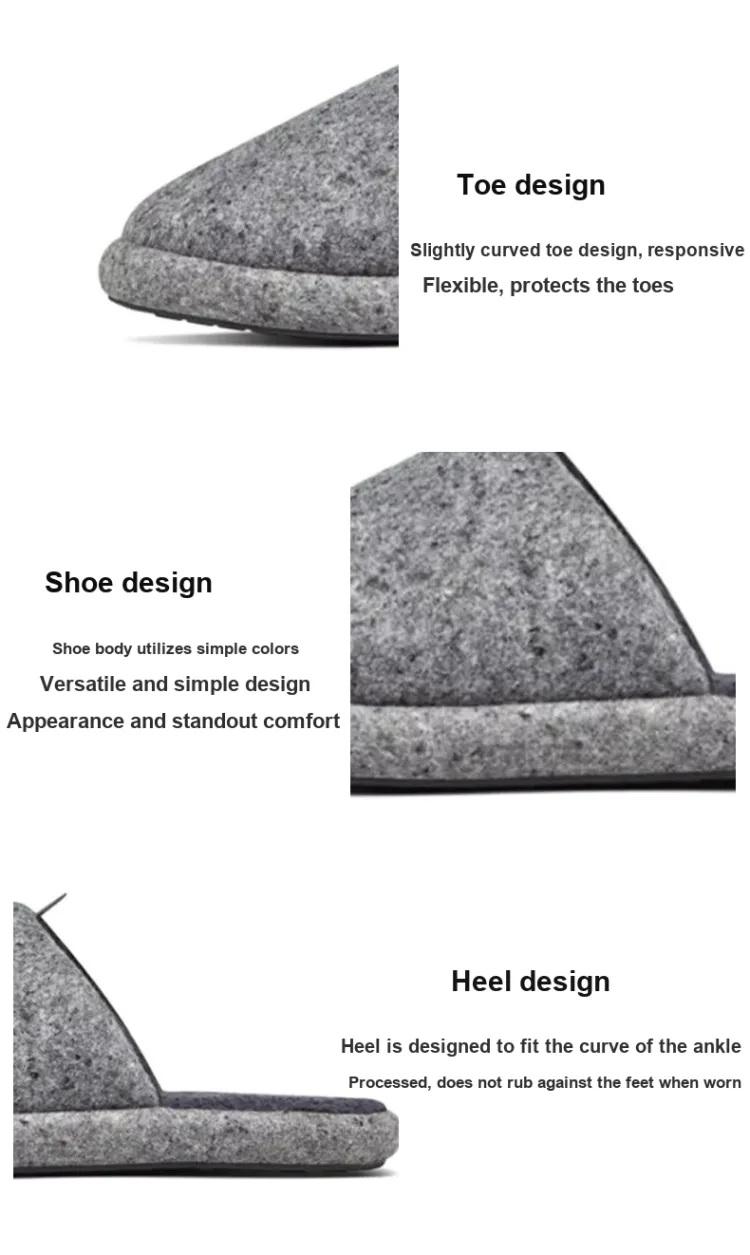 Toe design

Slightly curved toe design, responsive

Flexible, protects the toes

Shoe design

Shoe body utilizes simple colors

Versatile and simple design

Appearance and standout comfort

Heel design

Heel is designed to fit the curve of the ankle

Processed, does not rub against the feet when worn